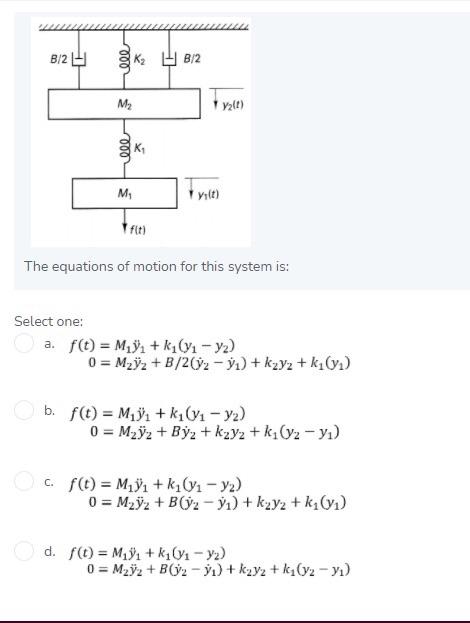 $B/2$ $K_2$ $B/2$

$M_2$ $y_2(t)$

$K_1$

$M_1$ $y_1(t)$

$f(t)$

The equations of motion for this system is:

Select one:

a. $f(t) = M_1\ddot{y}_1 + k_1(y_1 - y_2)$
$0 = M_2\ddot{y}_2 + B/2(\dot{y}_2 - \dot{y}_1) + k_2y_2 + k_1(y_1)$

b. $f(t) = M_1\ddot{y}_1 + k_1(y_1 - y_2)$
$0 = M_2\ddot{y}_2 + B\dot{y}_2 + k_2y_2 + k_1(y_2 - y_1)$

c. $f(t) = M_1\ddot{y}_1 + k_1(y_1 - y_2)$
$0 = M_2\ddot{y}_2 + B(\dot{y}_2 - \dot{y}_1) + k_2y_2 + k_1(y_1)$

d. $f(t) = M_1\ddot{y}_1 + k_1(y_1 - y_2)$
$0 = M_2\ddot{y}_2 + B(\dot{y}_2 - \dot{y}_1) + k_2y_2 + k_1(y_2 - y_1)$